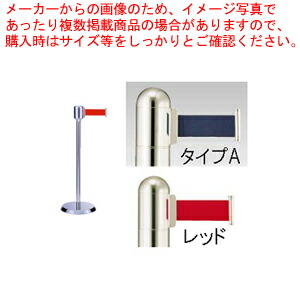 メーカーからの画像のため、イメージ写真であったり複数掲載商品の場合がありますので、購入時はサイズ等をしっかりとご確認ください。

タイプA

レッド